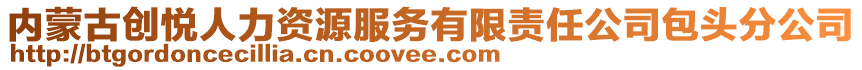 内蒙古创悦人力资源服务有限责任公司包头分公司
http://btgordoncecillia.cn.coovee.com